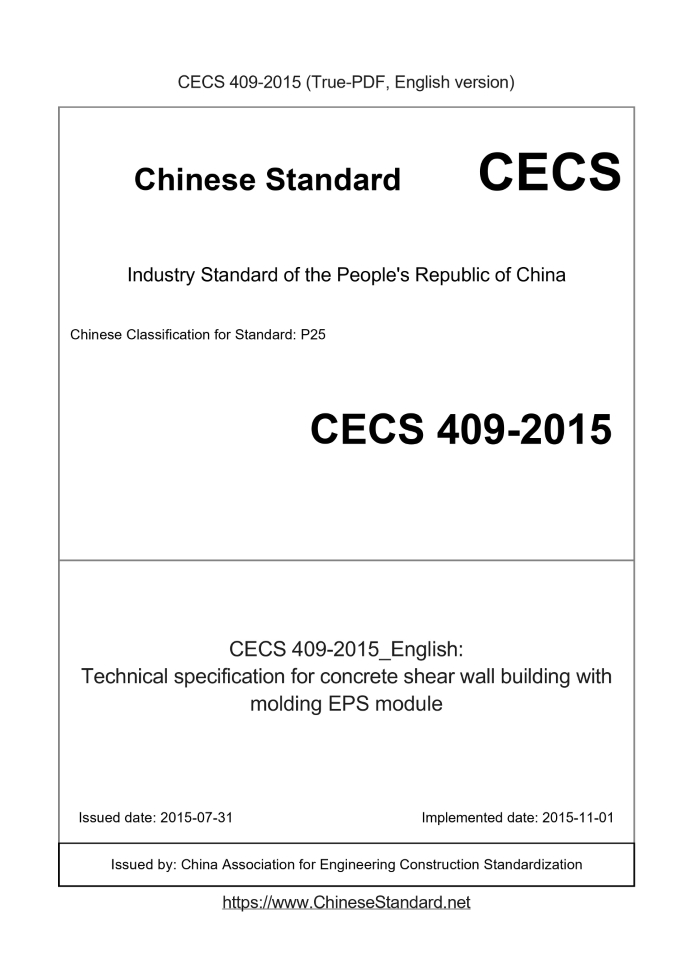 CECS 409-2015 (True-PDF, English version)

Chinese Standard CECS

Industry Standard of the People's Republic of China

Chinese Classification for Standard: P25

CECS 409-2015

CECS 409-2015_English:
Technical specification for concrete shear wall building with molding EPS module

Issued date: 2015-07-31 Implemented date: 2015-11-01

Issued by: China Association for Engineering Construction Standardization

https://www.ChineseStandard.net